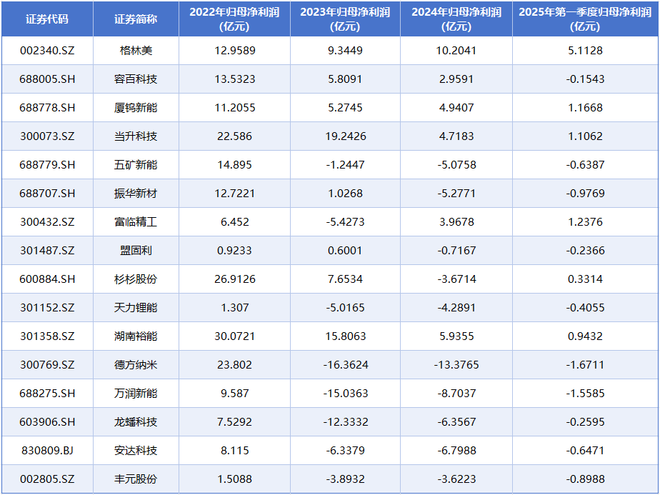 | 证券代码 | 证券简称 | 2022年归母净利润(亿元) | 2023年归母净利润(亿元) | 2024年归母净利润(亿元) | 2025年第一季度归母净利润(亿元) |
|---|---|---|---|---|---|
| 002340.SZ | 格林美 | 12.9589 | 9.3449 | 10.2041 | 5.1128 |
| 688005.SH | 容百科技 | 13.5323 | 5.8091 | 2.9591 | -0.1543 |
| 688778.SH | 厦钨新能 | 11.2055 | 5.2745 | 4.9407 | 1.1668 |
| 300073.SZ | 当升科技 | 22.586 | 19.2426 | 4.7183 | 1.1062 |
| 688779.SH | 五矿新能 | 14.895 | -1.2447 | -5.0758 | -0.6387 |
| 688707.SH | 振华新材 | 12.7221 | 1.0268 | -5.2771 | -0.9769 |
| 300432.SZ | 富临精工 | 6.452 | -5.4273 | 3.9678 | 1.2376 |
| 301487.SZ | 盟固利 | 0.9233 | 0.6001 | -0.7167 | -0.2366 |
| 600884.SH | 杉杉股份 | 26.9126 | 7.6534 | -3.6714 | 0.3314 |
| 301152.SZ | 天力锂能 | 1.307 | -5.0165 | -4.2891 | -0.4055 |
| 301358.SZ | 湖南裕能 | 30.0721 | 15.8063 | 5.9355 | 0.9432 |
| 300769.SZ | 德方纳米 | 23.802 | -16.3624 | -13.3765 | -1.6711 |
| 688275.SH | 万润新能 | 9.587 | -15.0363 | -8.7037 | -1.5585 |
| 603906.SH | 龙蟠科技 | 7.5292 | -12.3332 | -6.3567 | -0.2595 |
| 830809.BJ | 安达科技 | 8.115 | -6.3379 | -6.7988 | -0.6471 |
| 002805.SZ | 丰元股份 | 1.5088 | -3.8932 | -3.6223 | -0.8988 |